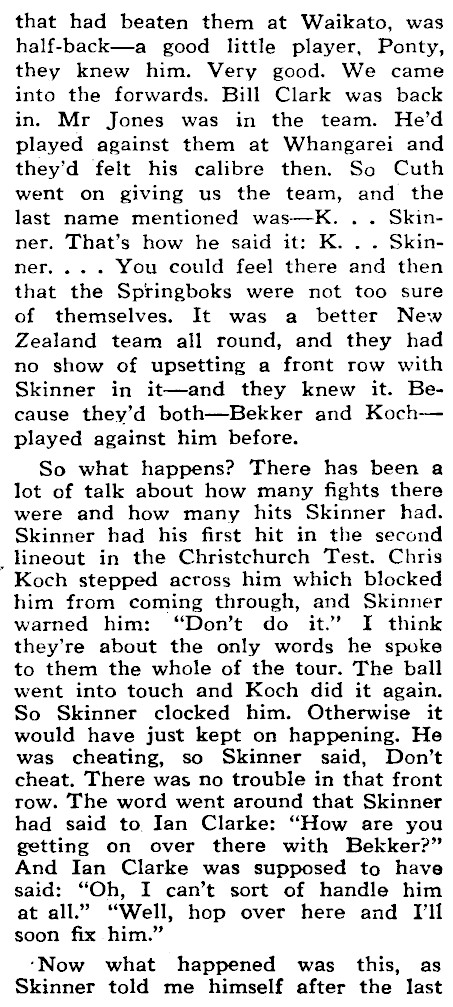 that had beaten them at Waikato, was half-back—a good little player, Ponty, they knew him. Very good. We came into the forwards. Bill Clark was back in. Mr Jones was in the team. He'd played against them at Whangarei and they'd felt his calibre then. So Cuth went on giving us the team, and the last name mentioned was—K. . . Skinner. That's how he said it: K. . . Skinner. . . . You could feel there and then that the Springboks were not too sure of themselves. It was a better New Zealand team all round, and they had no show of upsetting a front row with Skinner in it—and they knew it. Because they'd both—Bekker and Koch—played against him before.

So what happens? There has been a lot of talk about how many fights there were and how many hits Skinner had. Skinner had his first hit in the second lineout in the Christchurch Test. Chris Koch stepped across him which blocked him from coming through, and Skinner warned him: "Don't do it." I think they're about the only words he spoke to them the whole of the tour. The ball went into touch and Koch did it again. So Skinner clocked him. Otherwise it would have just kept on happening. He was cheating, so Skinner said, Don't cheat. There was no trouble in that front row. The word went around that Skinner had said to Ian Clarke: "How are you getting on over there with Bekker?" And Ian Clarke was supposed to have said: "Oh, I can't sort of handle him at all." "Well, hop over here and I'll soon fix him."

Now what happened was this, as Skinner told me himself after the last